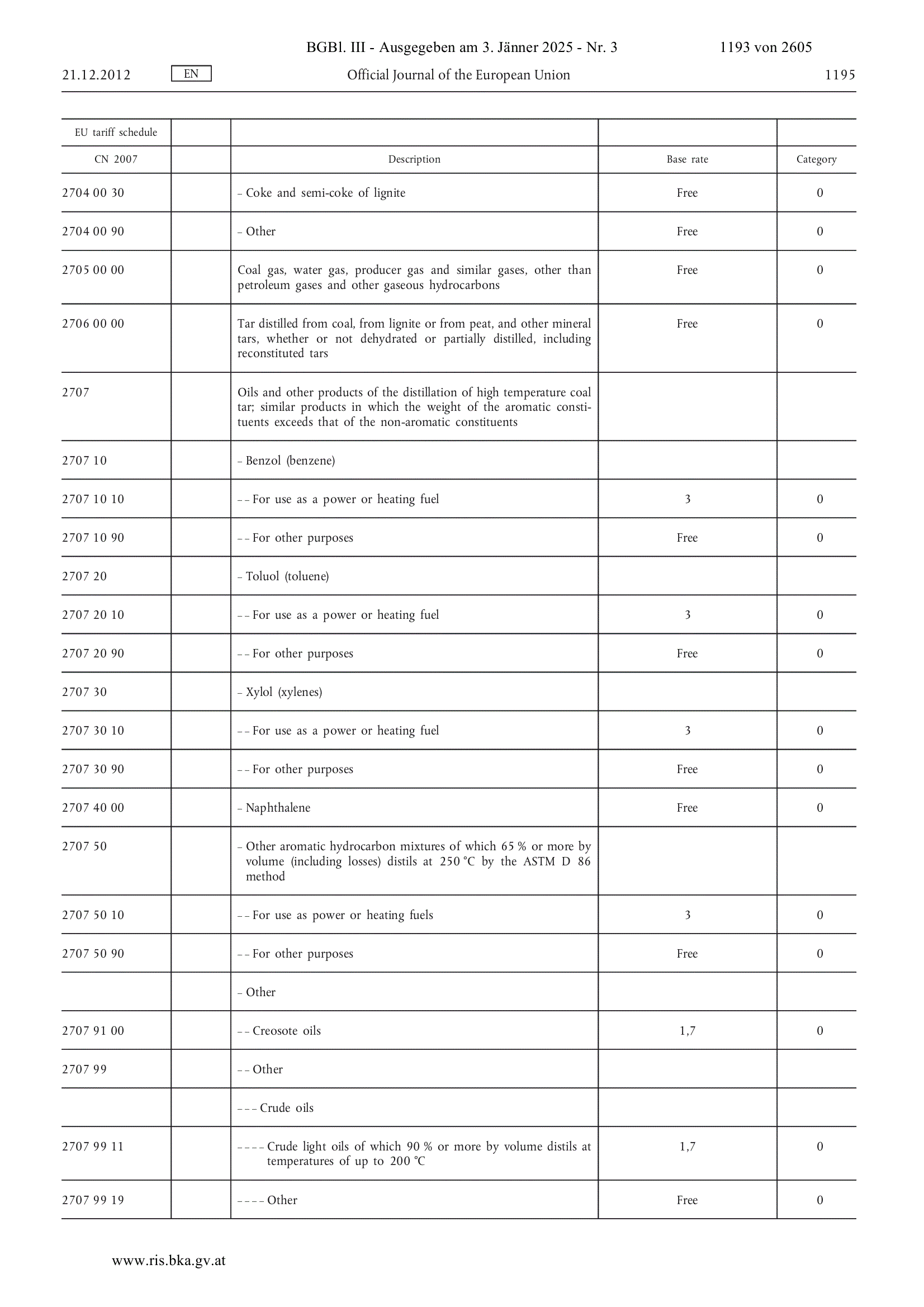 BGBl. III - Ausgegeben am 3. Jänner 2025 - Nr. 3 1193 von 2605

21.12.2012 EN Official Journal of the European Union 1195

| EU tariff schedule | | | | |
|---|---|---|---|---|
| CN 2007 | | Description | Base rate | Category |
| 2704 00 30 | | – Coke and semi-coke of lignite | Free | 0 |
| 2704 00 90 | | – Other | Free | 0 |
| 2705 00 00 | | Coal gas, water gas, producer gas and similar gases, other than petroleum gases and other gaseous hydrocarbons | Free | 0 |
| 2706 00 00 | | Tar distilled from coal, from lignite or from peat, and other mineral tars, whether or not dehydrated or partially distilled, including reconstituted tars | Free | 0 |
| 2707 | | Oils and other products of the distillation of high temperature coal tar; similar products in which the weight of the aromatic constituents exceeds that of the non-aromatic constituents | | |
| 2707 10 | | – Benzol (benzene) | | |
| 2707 10 10 | | – – For use as a power or heating fuel | 3 | 0 |
| 2707 10 90 | | – – For other purposes | Free | 0 |
| 2707 20 | | – Toluol (toluene) | | |
| 2707 20 10 | | – – For use as a power or heating fuel | 3 | 0 |
| 2707 20 90 | | – – For other purposes | Free | 0 |
| 2707 30 | | – Xylol (xylenes) | | |
| 2707 30 10 | | – – For use as a power or heating fuel | 3 | 0 |
| 2707 30 90 | | – – For other purposes | Free | 0 |
| 2707 40 00 | | – Naphthalene | Free | 0 |
| 2707 50 | | – Other aromatic hydrocarbon mixtures of which 65 % or more by volume (including losses) distils at 250 °C by the ASTM D 86 method | | |
| 2707 50 10 | | – – For use as power or heating fuels | 3 | 0 |
| 2707 50 90 | | – – For other purposes | Free | 0 |
| | | – Other | | |
| 2707 91 00 | | – – Creosote oils | 1,7 | 0 |
| 2707 99 | | – – Other | | |
| | | – – – Crude oils | | |
| 2707 99 11 | | – – – – Crude light oils of which 90 % or more by volume distils at temperatures of up to 200 °C | 1,7 | 0 |
| 2707 99 19 | | – – – – Other | Free | 0 |

www.ris.bka.gv.at